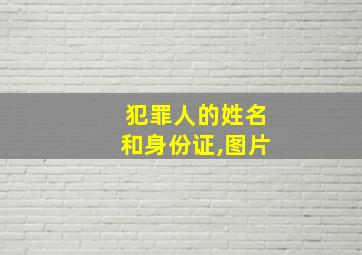 犯罪人的姓名和身份证,图片